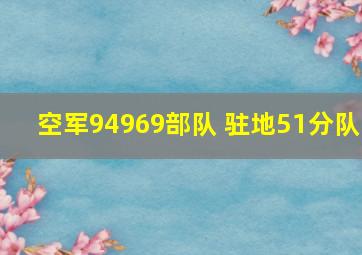 空军94969部队 驻地51分队